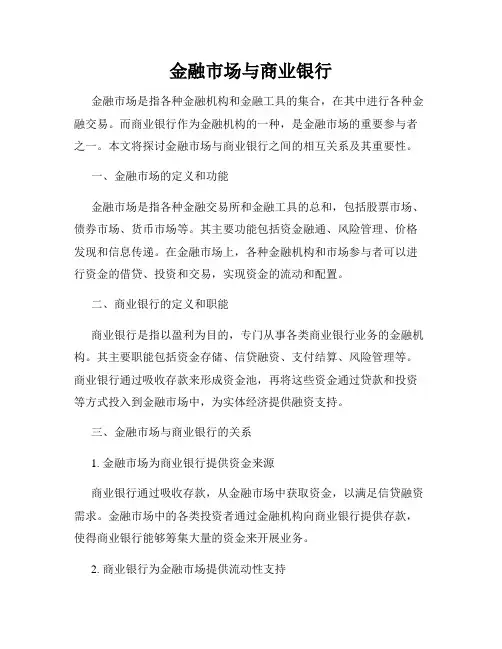 金融市场与商业银行

金融市场是指各种金融机构和金融工具的集合，在其中进行各种金融交易。而商业银行作为金融机构的一种，是金融市场的重要参与者之一。本文将探讨金融市场与商业银行之间的相互关系及其重要性。

一、金融市场的定义和功能

金融市场是指各种金融交易所和金融工具的总和，包括股票市场、债券市场、货币市场等。其主要功能包括资金融通、风险管理、价格发现和信息传递。在金融市场上，各种金融机构和市场参与者可以进行资金的借贷、投资和交易，实现资金的流动和配置。

二、商业银行的定义和职能

商业银行是指以盈利为目的，专门从事各类商业银行业务的金融机构。其主要职能包括资金存储、信贷融资、支付结算、风险管理等。商业银行通过吸收存款来形成资金池，再将这些资金通过贷款和投资等方式投入到金融市场中，为实体经济提供融资支持。

三、金融市场与商业银行的关系

1. 金融市场为商业银行提供资金来源

商业银行通过吸收存款，从金融市场中获取资金，以满足信贷融资需求。金融市场中的各类投资者通过金融机构向商业银行提供存款，使得商业银行能够筹集大量的资金来开展业务。

2. 商业银行为金融市场提供流动性支持